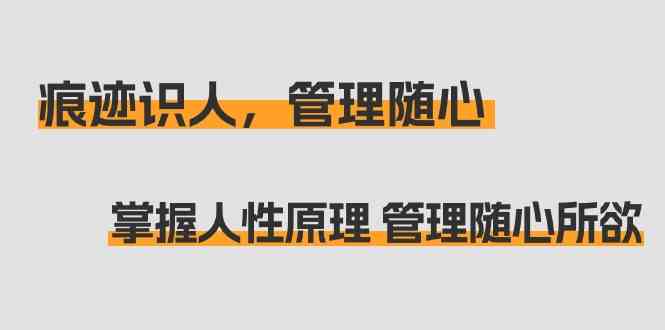 痕迹识人，管理随心

掌握人性原理 管理随心所欲